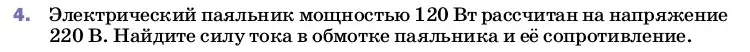 4. Электрический паяльник мощностью 120 Вт рассчитан на напряжение 220 В. Найдите силу тока в обмотке паяльника и её сопротивление.